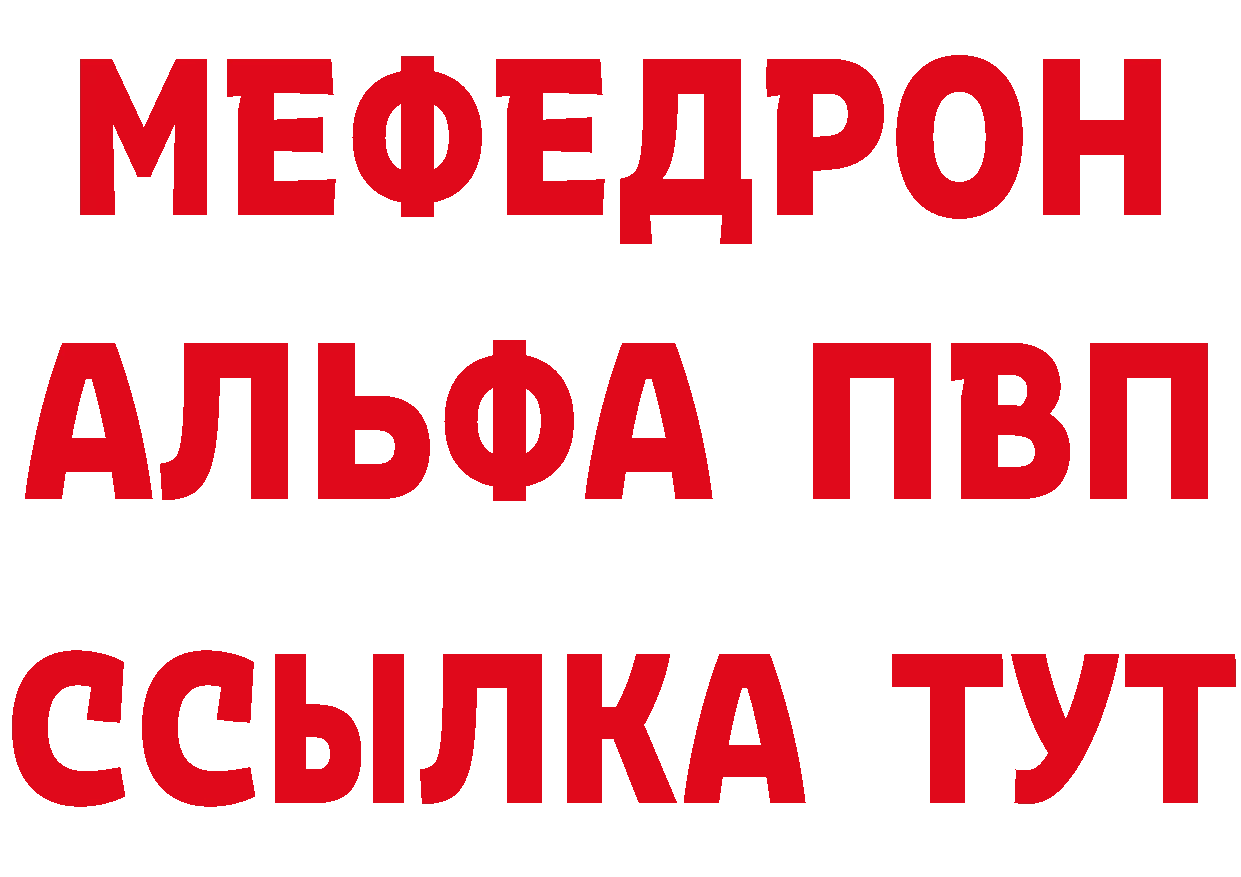 МЕФЕДРОН
АЛЬФА ПВП
ССЫЛКА ТУТ